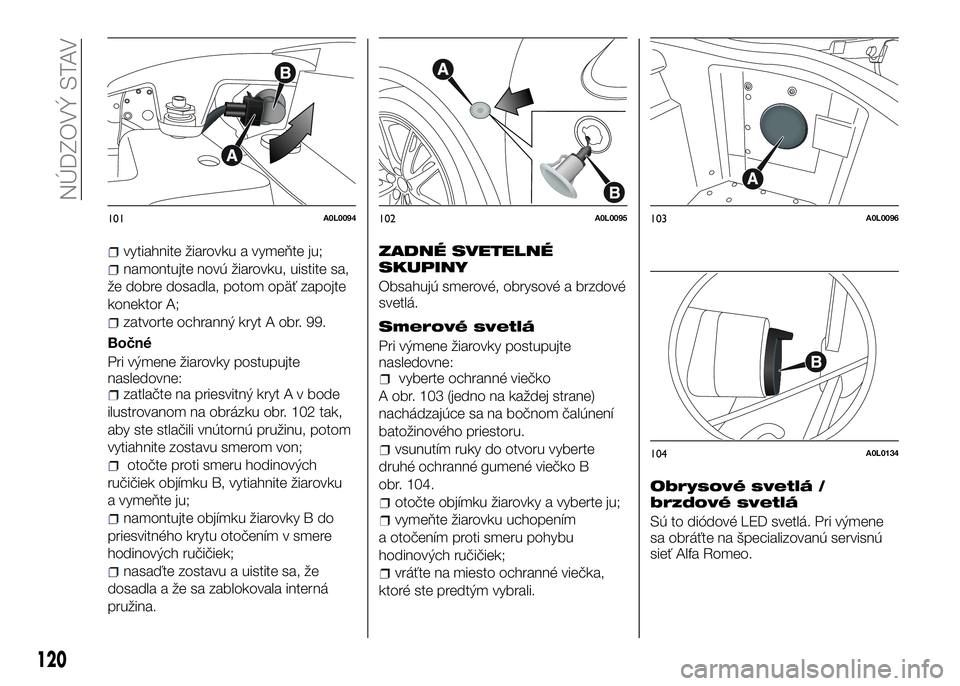 NÚDZOVÝ STAV

B
A

101 A0L0094

vytiahnite žiarovku a vymeňte ju;
namontujte novú žiarovku, uistite sa, že dobre dosadla, potom opäť zapojte konektor A;
zatvorte ochranný kryt A obr. 99.

Bočné

Pri výmene žiarovky postupujte nasledovne:
zatlačte na priesvitný kryt A v bode ilustrovanom na obrázku obr. 102 tak, aby ste stlačili vnútornú pružinu, potom vytiahnite zostavu smerom von;
otočte proti smeru hodinových ručičiek objímku B, vytiahnite žiarovku a vymeňte ju;
namontujte objímku žiarovky B do priesvitného krytu otočením v smere hodinových ručičiek;
nasaďte zostavu a uistite sa, že dosadla a že sa zablokovala interná pružina.

A
B

102 A0L0095

ZADNÉ SVETELNÉ SKUPINY

Obsahujú smerové, obrysové a brzdové svetlá.

Smerové svetlá

Pri výmene žiarovky postupujte nasledovne:
vyberte ochranné viečko A obr. 103 (jedno na každej strane) nachádzajúce sa na bočnom čalúnení batožinového priestoru.
vsunutím ruky do otvoru vyberte druhé ochranné gumené viečko B obr. 104.
otočte objímku žiarovky a vyberte ju;
vymeňte žiarovku uchopením a otočením proti smeru pohybu hodinových ručičiek;
vráťte na miesto ochranné viečka, ktoré ste predtým vybrali.

A

103 A0L0096

B

104 A0L0134

Obrysové svetlá / brzdové svetlá

Sú to diódové LED svetlá. Pri výmene sa obráťte na špecializovanú servisnú sieť Alfa Romeo.

120

carmanualsonline.info